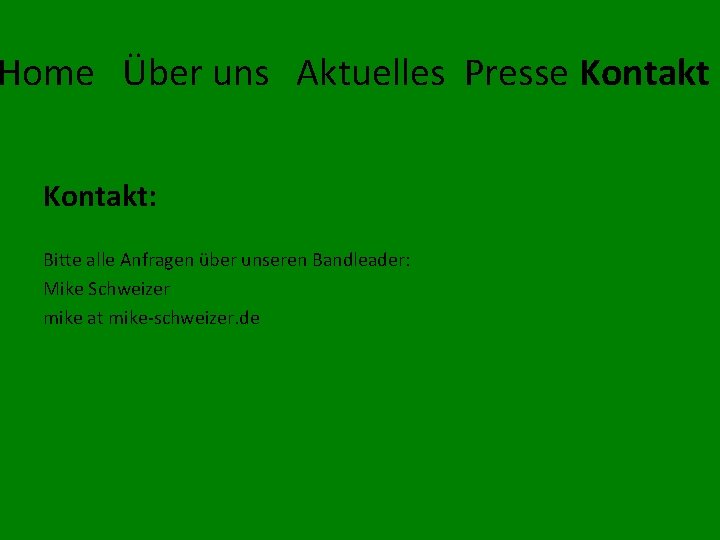 Home Über uns Aktuelles Presse Kontakt

Kontakt:

Bitte alle Anfragen über unseren Bandleader:
Mike Schweizer
mike at mike-schweizer.de